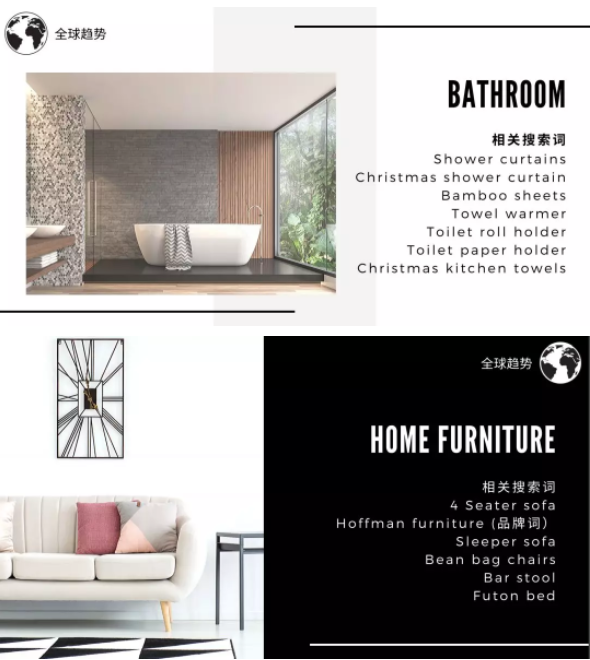 全球趋势

BATHROOM

相关搜索词
Shower curtains
Christmas shower curtain
Bamboo sheets
Towel warmer
Toilet roll holder
Toilet paper holder
Christmas kitchen towels

全球趋势

HOME FURNITURE

相关搜索词
4 Seater sofa
Hoffman furniture (品牌词)
Sleeper sofa
Bean bag chairs
Bar stool
Futon bed